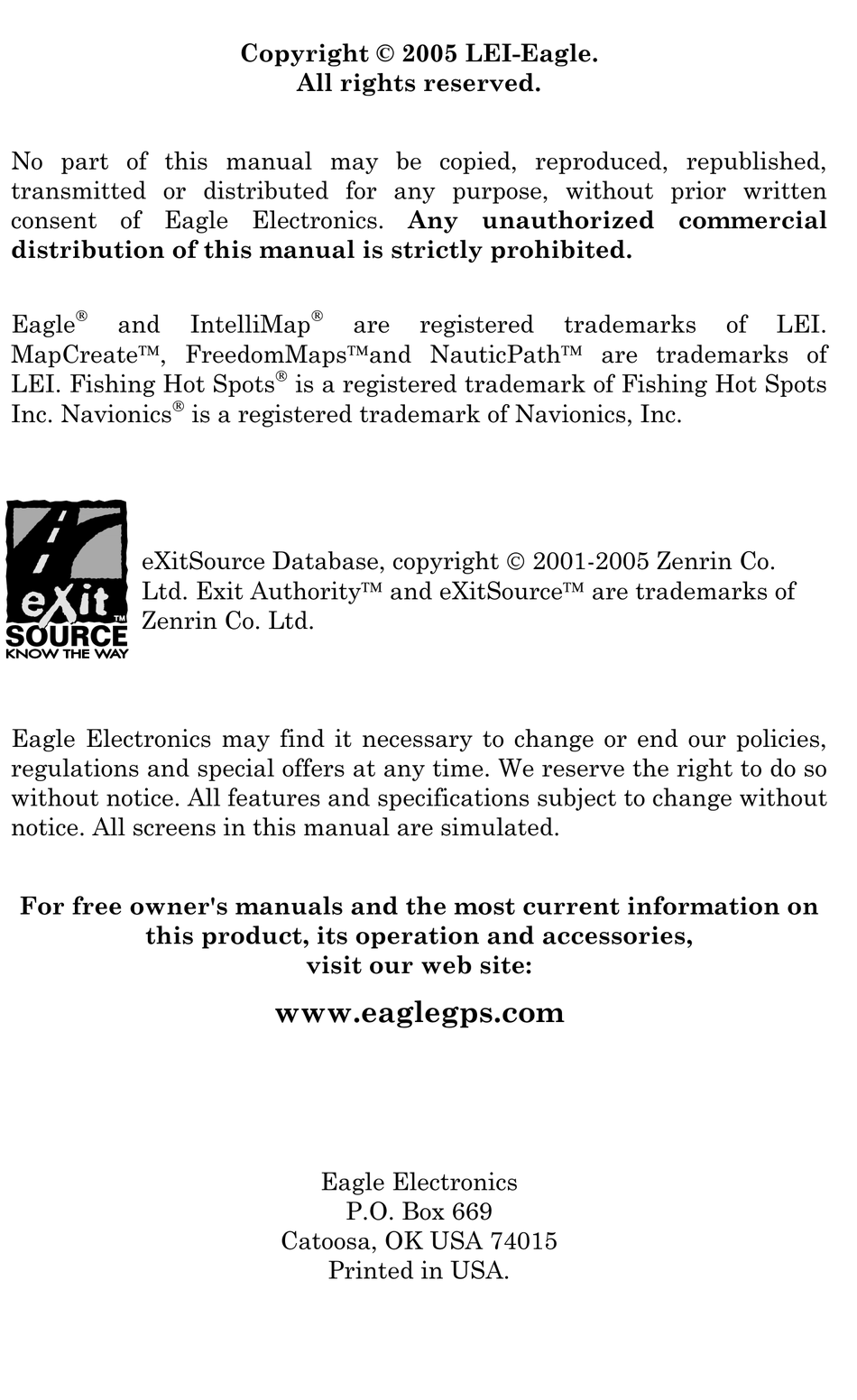 Copyright © 2005 LEI-Eagle.
All rights reserved.

No part of this manual may be copied, reproduced, republished, transmitted or distributed for any purpose, without prior written consent of Eagle Electronics. Any unauthorized commercial distribution of this manual is strictly prohibited.

Eagle® and IntelliMap® are registered trademarks of LEI. MapCreate™, FreedomMaps™and NauticPath™ are trademarks of LEI. Fishing Hot Spots® is a registered trademark of Fishing Hot Spots Inc. Navionics® is a registered trademark of Navionics, Inc.

eXit SOURCE™ KNOW THE WAY

eXitSource Database, copyright © 2001-2005 Zenrin Co. Ltd. Exit Authority™ and eXitSource™ are trademarks of Zenrin Co. Ltd.

Eagle Electronics may find it necessary to change or end our policies, regulations and special offers at any time. We reserve the right to do so without notice. All features and specifications subject to change without notice. All screens in this manual are simulated.

For free owner's manuals and the most current information on this product, its operation and accessories, visit our web site:

www.eaglegps.com

Eagle Electronics
P.O. Box 669
Catoosa, OK USA 74015
Printed in USA.